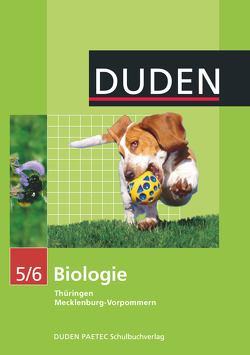 DUDEN

5/6 Biologie

Thüringen
Mecklenburg-Vorpommern

DUDEN PAETEC Schulbuchverlag